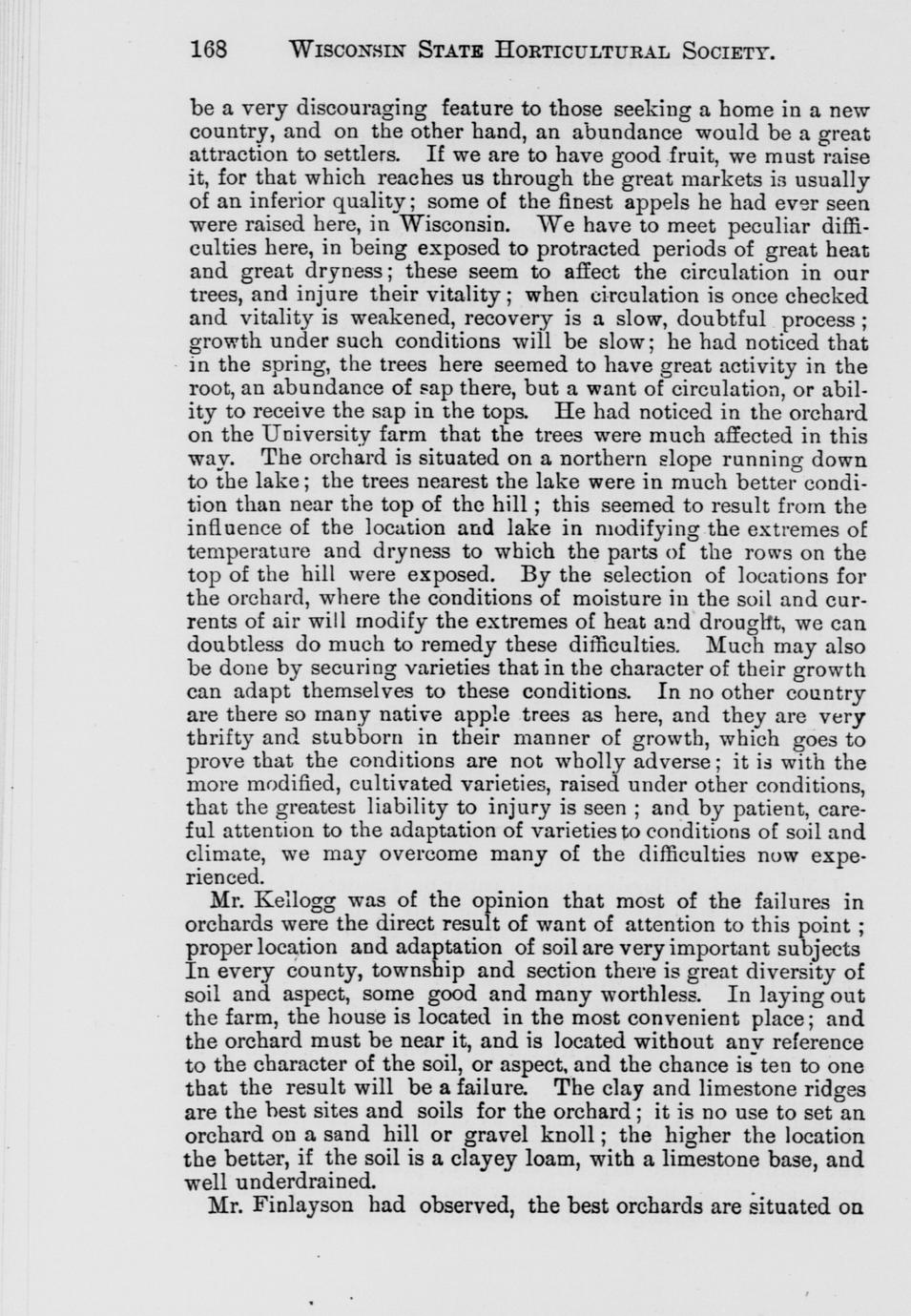 168 WISCONSIN STATE HORTICULTURAL SOCIETY.

be a very discouraging feature to those seeking a home in a new country, and on the other hand, an abundance would be a great attraction to settlers. If we are to have good fruit, we must raise it, for that which reaches us through the great markets is usually of an inferior quality; some of the finest appels he had ever seen were raised here, in Wisconsin. We have to meet peculiar difficulties here, in being exposed to protracted periods of great heat and great dryness; these seem to affect the circulation in our trees, and injure their vitality; when circulation is once checked and vitality is weakened, recovery is a slow, doubtful process; growth under such conditions will be slow; he had noticed that in the spring, the trees here seemed to have great activity in the root, an abundance of sap there, but a want of circulation, or ability to receive the sap in the tops. He had noticed in the orchard on the University farm that the trees were much affected in this way. The orchard is situated on a northern slope running down to the lake; the trees nearest the lake were in much better condition than near the top of the hill; this seemed to result from the influence of the location and lake in modifying the extremes of temperature and dryness to which the parts of the rows on the top of the hill were exposed. By the selection of locations for the orchard, where the conditions of moisture in the soil and currents of air will modify the extremes of heat and drought, we can doubtless do much to remedy these difficulties. Much may also be done by securing varieties that in the character of their growth can adapt themselves to these conditions. In no other country are there so many native apple trees as here, and they are very thrifty and stubborn in their manner of growth, which goes to prove that the conditions are not wholly adverse; it is with the more modified, cultivated varieties, raised under other conditions, that the greatest liability to injury is seen; and by patient, careful attention to the adaptation of varieties to conditions of soil and climate, we may overcome many of the difficulties now experienced.

Mr. Kellogg was of the opinion that most of the failures in orchards were the direct result of want of attention to this point; proper location and adaptation of soil are very important subjects In every county, township and section there is great diversity of soil and aspect, some good and many worthless. In laying out the farm, the house is located in the most convenient place; and the orchard must be near it, and is located without any reference to the character of the soil, or aspect, and the chance is ten to one that the result will be a failure. The clay and limestone ridges are the best sites and soils for the orchard; it is no use to set an orchard on a sand hill or gravel knoll; the higher the location the better, if the soil is a clayey loam, with a limestone base, and well underdrained.

Mr. Finlayson had observed, the best orchards are situated on